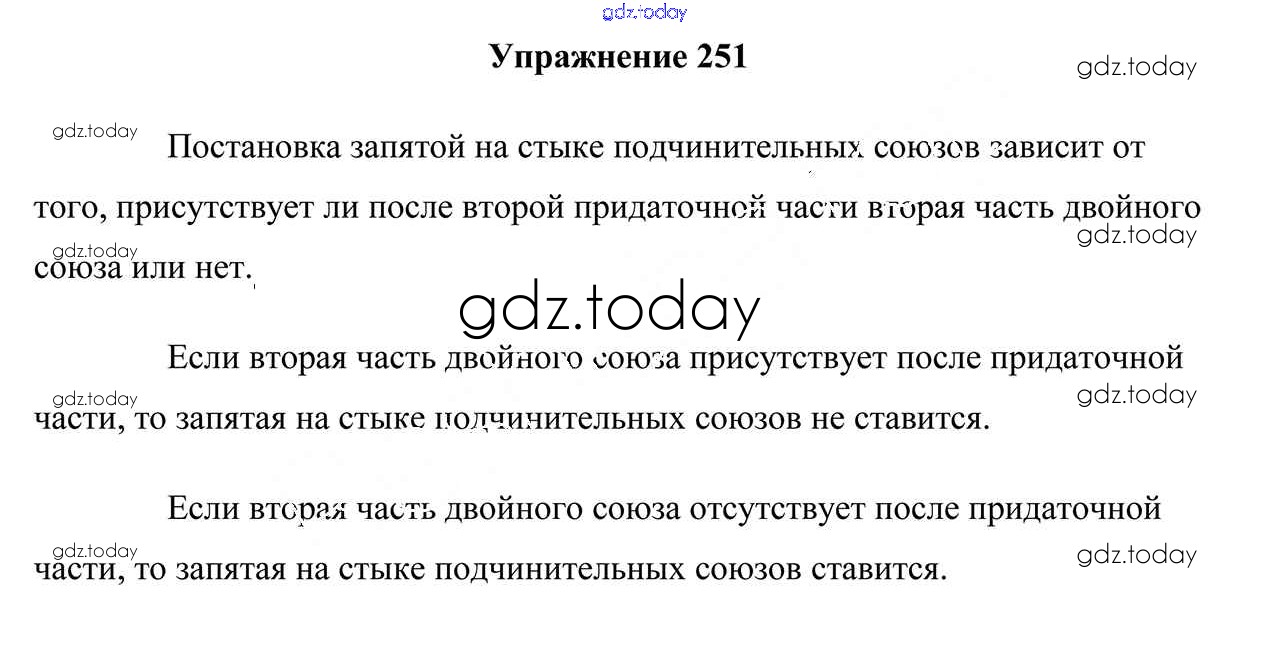 Упражнение 251

Постановка запятой на стыке подчинительных союзов зависит от того, присутствует ли после второй придаточной части вторая часть двойного союза или нет.

Если вторая часть двойного союза присутствует после придаточной части, то запятая на стыке подчинительных союзов не ставится.

Если вторая часть двойного союза отсутствует после придаточной части, то запятая на стыке подчинительных союзов ставится.

gdz.today